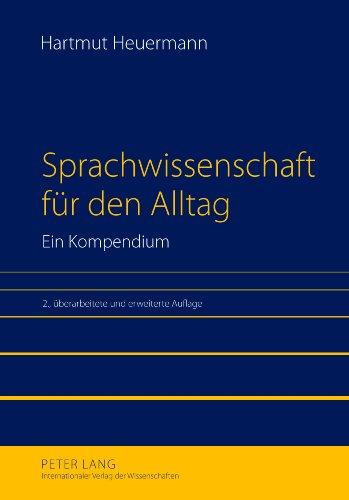 Hartmut Heuermann

Sprachwissenschaft für den Alltag

Ein Kompendium

2., überarbeitete und erweiterte Auflage

PETER LANG
Internationaler Verlag der Wissenschaften